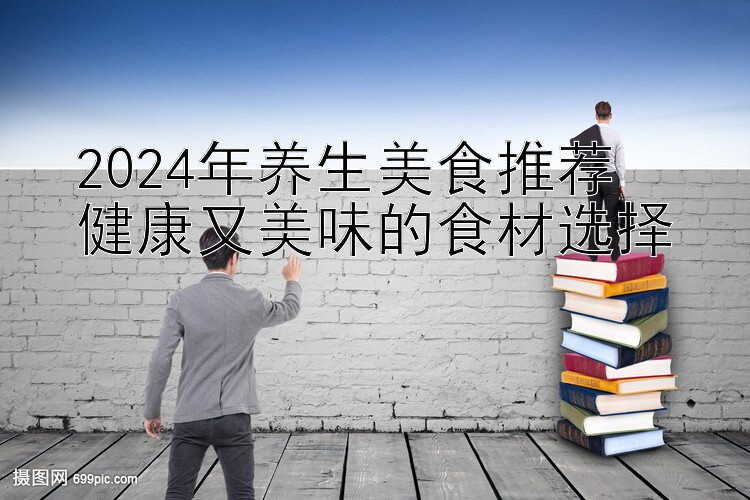 2024年养生美食推荐
健康又美味的食材选择

摄图网 699pic.com